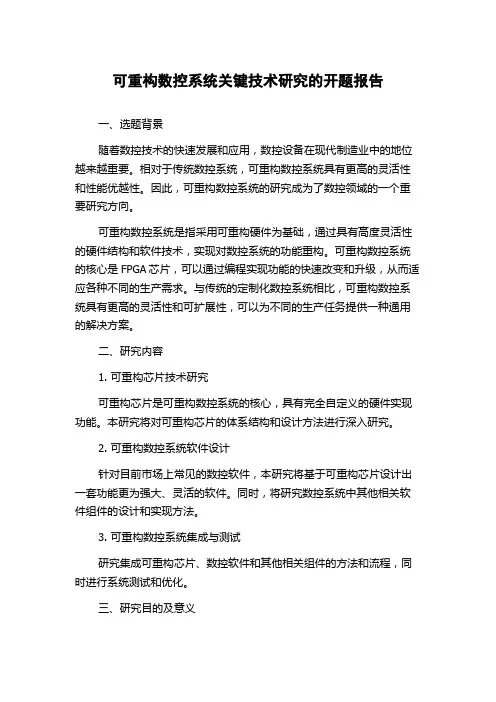 可重构数控系统关键技术研究的开题报告

一、选题背景

随着数控技术的快速发展和应用，数控设备在现代制造业中的地位越来越重要。相对于传统数控系统，可重构数控系统具有更高的灵活性和性能优越性。因此，可重构数控系统的研究成为了数控领域的一个重要研究方向。

可重构数控系统是指采用可重构硬件为基础，通过具有高度灵活性的硬件结构和软件技术，实现对数控系统的功能重构。可重构数控系统的核心是 FPGA 芯片，可以通过编程实现功能的快速改变和升级，从而适应各种不同的生产需求。与传统的定制化数控系统相比，可重构数控系统具有更高的灵活性和可扩展性，可以为不同的生产任务提供一种通用的解决方案。

二、研究内容

1. 可重构芯片技术研究

可重构芯片是可重构数控系统的核心，具有完全自定义的硬件实现功能。本研究将对可重构芯片的体系结构和设计方法进行深入研究。

2. 可重构数控系统软件设计

针对目前市场上常见的数控软件，本研究将基于可重构芯片设计出一套功能更为强大、灵活的软件。同时，将研究数控系统中其他相关软件组件的设计和实现方法。

3. 可重构数控系统集成与测试

研究集成可重构芯片、数控软件和其他相关组件的方法和流程，同时进行系统测试和优化。

三、研究目的及意义